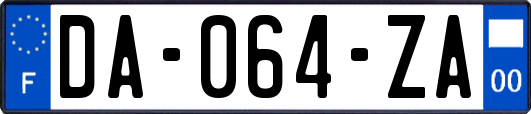 F
DA-064-ZA
00